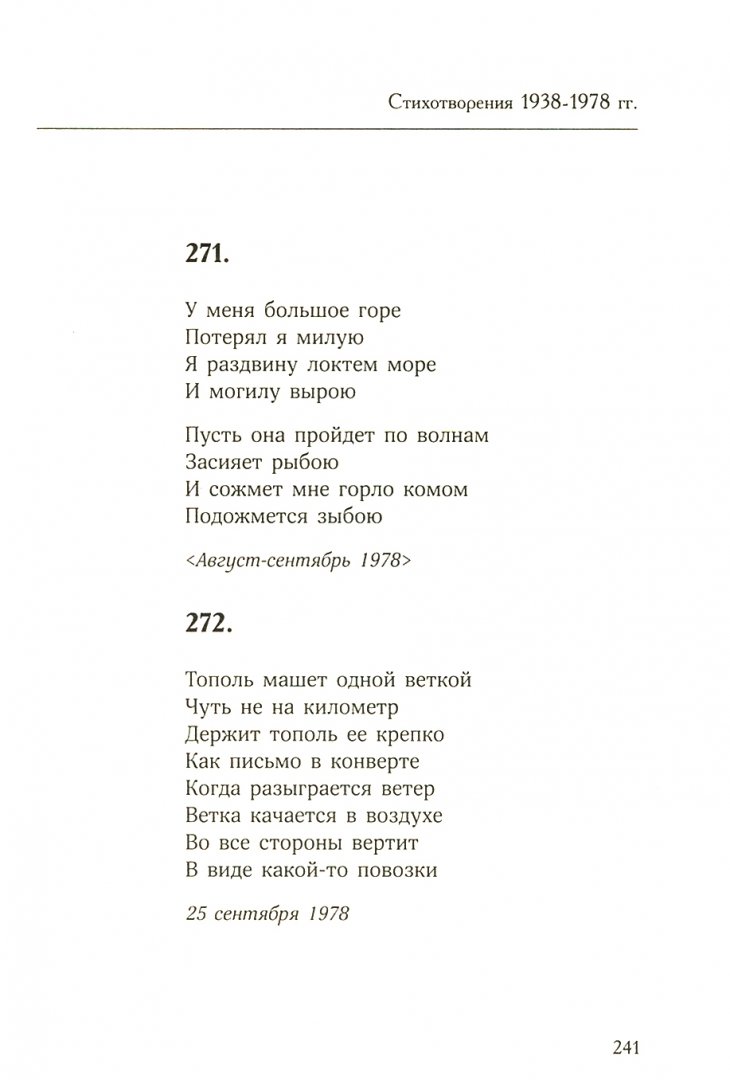 Стихотворения 1938-1978 гг.

271.

У меня большое горе
Потерял я милую
Я раздвину локтем море
И могилу вырою

Пусть она пройдет по волнам
Засияет рыбою
И сожмет мне горло комом
Подожмется зыбою

<Август-сентябрь 1978>

272.

Тополь машет одной веткой
Чуть не на километр
Держит тополь ее крепко
Как письмо в конверте
Когда разыграется ветер
Ветка качается в воздухе
Во все стороны вертит
В виде какой-то повозки

25 сентября 1978

241